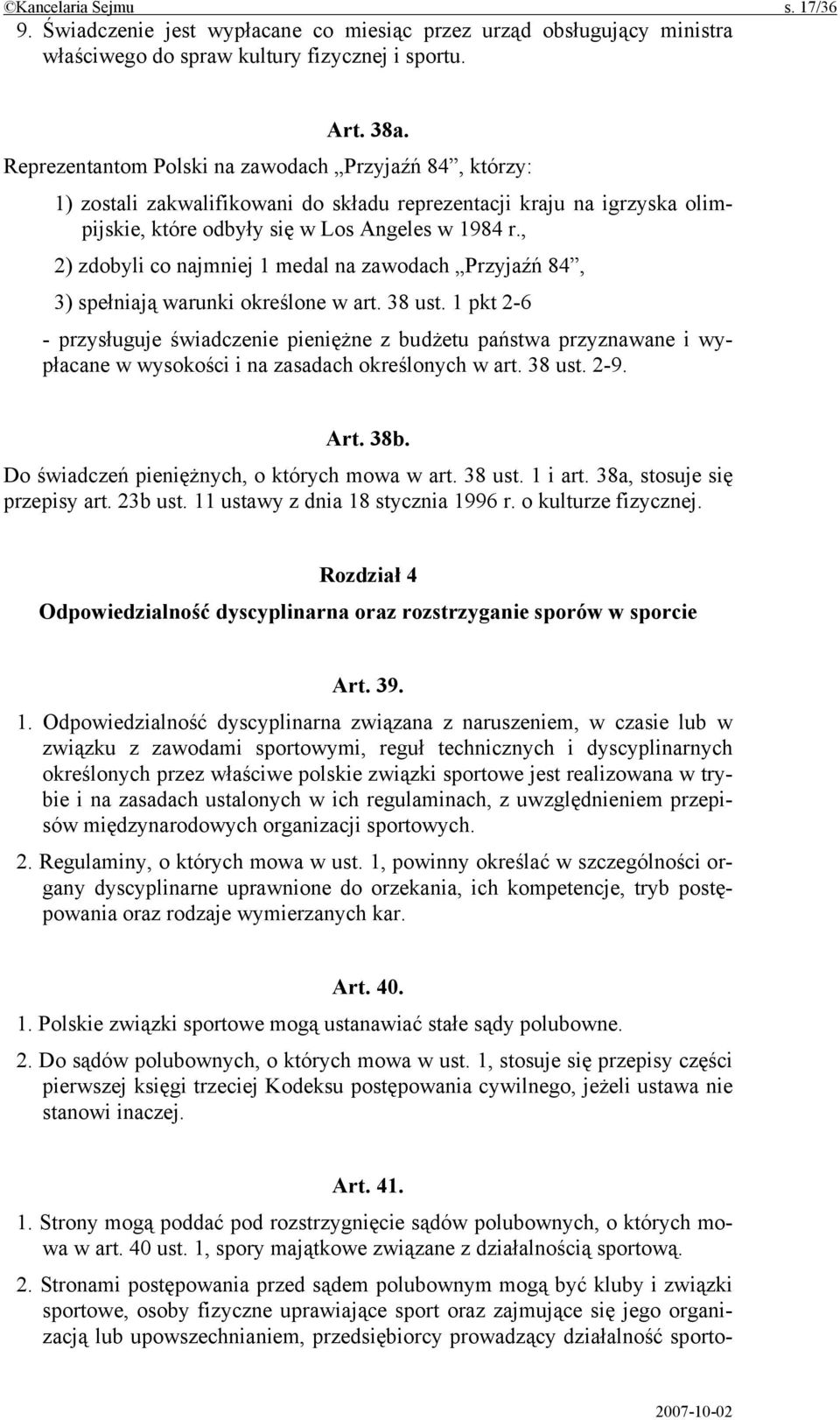 ©Kancelaria Sejmu s. 17/36

9. Świadczenie jest wypłacane co miesiąc przez urząd obsługujący ministra właściwego do spraw kultury fizycznej i sportu.

Art. 38a.

Reprezentantom Polski na zawodach „Przyjaźń 84”, którzy:

1) zostali zakwalifikowani do składu reprezentacji kraju na igrzyska olimpijskie, które odbyły się w Los Angeles w 1984 r.,

2) zdobyli co najmniej 1 medal na zawodach „Przyjaźń 84”,

3) spełniają warunki określone w art. 38 ust. 1 pkt 2-6

- przysługuje świadczenie pieniężne z budżetu państwa przyznawane i wypłacane w wysokości i na zasadach określonych w art. 38 ust. 2-9.

Art. 38b.

Do świadczeń pieniężnych, o których mowa w art. 38 ust. 1 i art. 38a, stosuje się przepisy art. 23b ust. 11 ustawy z dnia 18 stycznia 1996 r. o kulturze fizycznej.

Rozdział 4

Odpowiedzialność dyscyplinarna oraz rozstrzyganie sporów w sporcie

Art. 39.

1. Odpowiedzialność dyscyplinarna związana z naruszeniem, w czasie lub w związku z zawodami sportowymi, reguł technicznych i dyscyplinarnych określonych przez właściwe polskie związki sportowe jest realizowana w trybie i na zasadach ustalonych w ich regulaminach, z uwzględnieniem przepisów międzynarodowych organizacji sportowych.

2. Regulaminy, o których mowa w ust. 1, powinny określać w szczególności organy dyscyplinarne uprawnione do orzekania, ich kompetencje, tryb postępowania oraz rodzaje wymierzanych kar.

Art. 40.

1. Polskie związki sportowe mogą ustanawiać stałe sądy polubowne.

2. Do sądów polubownych, o których mowa w ust. 1, stosuje się przepisy części pierwszej księgi trzeciej Kodeksu postępowania cywilnego, jeżeli ustawa nie stanowi inaczej.

Art. 41.

1. Strony mogą poddać pod rozstrzygnięcie sądów polubownych, o których mowa w art. 40 ust. 1, spory majątkowe związane z działalnością sportową.

2. Stronami postępowania przed sądem polubownym mogą być kluby i związki sportowe, osoby fizyczne uprawiające sport oraz zajmujące się jego organizacją lub upowszechnianiem, przedsiębiorcy prowadzący działalność sporto-

2007-10-02